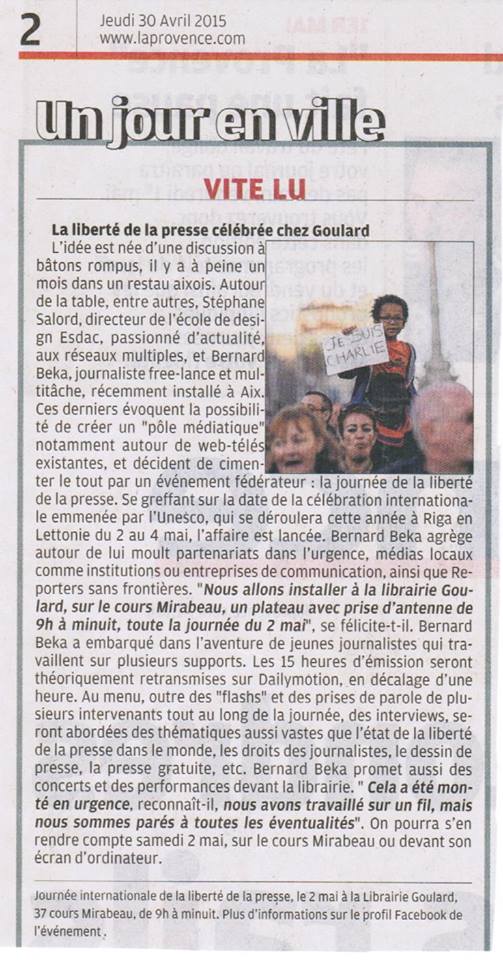 2 Jeudi 30 Avril 2015
www.laprovence.com

Un jour en ville

VITE LU

La liberté de la presse célébrée chez Goulard

L'idée est née d'une discussion à bâtons rompus, il y a à peine un mois dans un restau aixois. Autour de la table, entre autres, Stéphane Salord, directeur de l'école de design Esdac, passionné d'actualité, aux réseaux multiples, et Bernard Beka, journaliste free-lance et multitâche, récemment installé à Aix. Ces derniers évoquent la possibilité de créer un "pôle médiatique" notamment autour de web-télés existantes, et décident de cimenter le tout par un événement fédérateur : la journée de la liberté de la presse. Se greffant sur la date de la célébration internationale emmenée par l'Unesco, qui se déroulera cette année à Riga en Lettonie du 2 au 4 mai, l'affaire est lancée. Bernard Beka agrège autour de lui moult partenariats dans l'urgence, médias locaux comme institutions ou entreprises de communication, ainsi que Reporters sans frontières. "Nous allons installer à la librairie Goulard, sur le cours Mirabeau, un plateau avec prise d'antenne de 9h à minuit, toute la journée du 2 mai", se félicite-t-il. Bernard Beka a embarqué dans l'aventure de jeunes journalistes qui travaillent sur plusieurs supports. Les 15 heures d'émission seront théoriquement retransmises sur Dailymotion, en décalage d'une heure. Au menu, outre des "flashs" et des prises de parole de plusieurs intervenants tout au long de la journée, des interviews, seront abordées des thématiques aussi vastes que l'état de la liberté de la presse dans le monde, les droits des journalistes, le dessin de presse, la presse gratuite, etc. Bernard Beka promet aussi des concerts et des performances devant la librairie. " Cela a été monté en urgence, reconnaît-il, nous avons travaillé sur un fil, mais nous sommes parés à toutes les éventualités". On pourra s'en rendre compte samedi 2 mai, sur le cours Mirabeau ou devant son écran d'ordinateur.

JE SUIS CHARLIE

Journée internationale de la liberté de la presse, le 2 mai à la Librairie Goulard, 37 cours Mirabeau, de 9h à minuit. Plus d'informations sur le profil Facebook de l'événement.